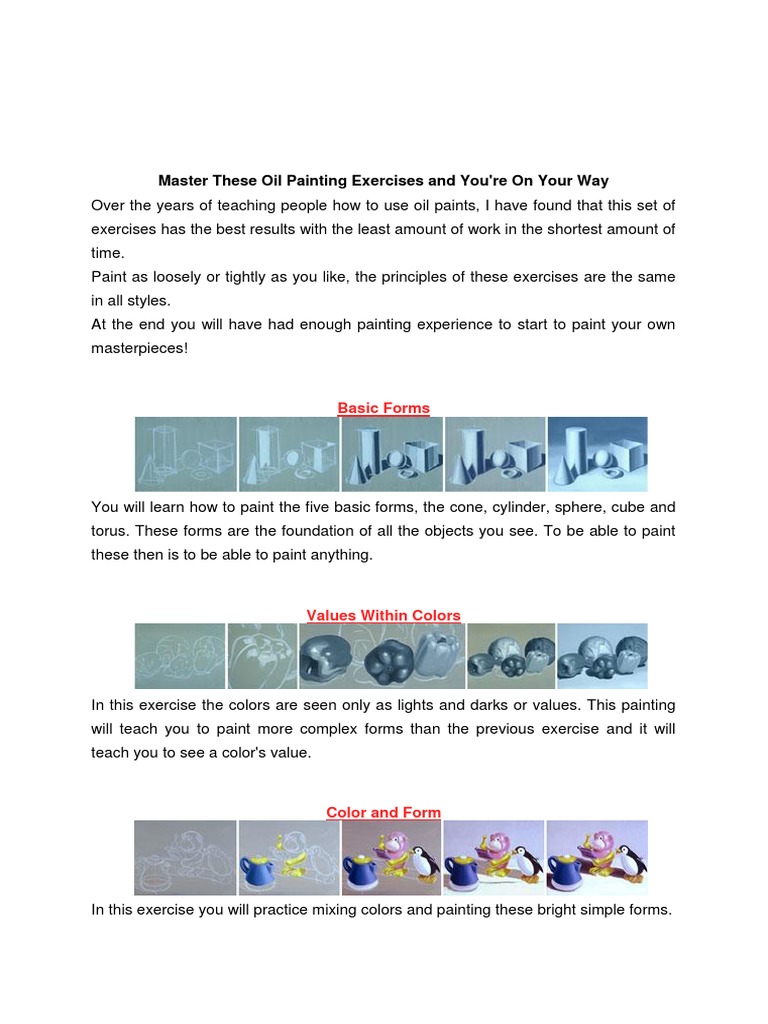 Master These Oil Painting Exercises and You're On Your Way

Over the years of teaching people how to use oil paints, I have found that this set of exercises has the best results with the least amount of work in the shortest amount of time.

Paint as loosely or tightly as you like, the principles of these exercises are the same in all styles.

At the end you will have had enough painting experience to start to paint your own masterpieces!

Basic Forms

You will learn how to paint the five basic forms, the cone, cylinder, sphere, cube and torus. These forms are the foundation of all the objects you see. To be able to paint these then is to be able to paint anything.

Values Within Colors

In this exercise the colors are seen only as lights and darks or values. This painting will teach you to paint more complex forms than the previous exercise and it will teach you to see a color's value.

Color and Form

In this exercise you will practice mixing colors and painting these bright simple forms.